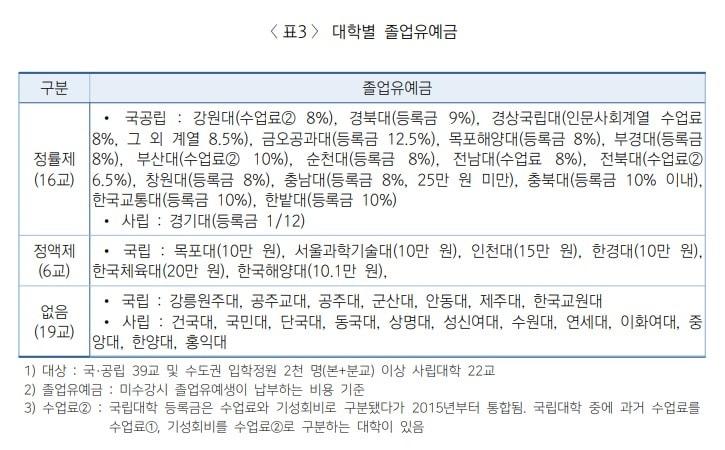 〈 표3 〉 대학별 졸업유예금

| 구분 | 졸업유예금 |
|---|---|
| 정률제 (16교) | • 국공립 : 강원대(수업료② 8%), 경북대(등록금 9%), 경상국립대(인문사회계열 수업료 8%, 그 외 계열 8.5%), 금오공과대(등록금 12.5%), 목포해양대(등록금 8%), 부경대(등록금 8%), 부산대(수업료② 10%), 순천대(등록금 8%), 전남대(수업료 8%), 전북대(수업료② 6.5%), 창원대(등록금 8%), 충남대(등록금 8%, 25만 원 미만), 충북대(등록금 10% 이내), 한국교통대(등록금 10%), 한밭대(등록금 10%) • 사립 : 경기대(등록금 1/12) |
| 정액제 (6교) | • 국립 : 목포대(10만 원), 서울과학기술대(10만 원), 인천대(15만 원), 한경대(10만 원), 한국체육대(20만 원), 한국해양대(10.1만 원), |
| 없음 (19교) | • 국립 : 강릉원주대, 공주교대, 공주대, 군산대, 안동대, 제주대, 한국교원대 • 사립 : 건국대, 국민대, 단국대, 동국대, 상명대, 성신여대, 수원대, 연세대, 이화여대, 중앙대, 한양대, 홍익대 |

1) 대상 : 국·공립 39교 및 수도권 입학정원 2천 명(본+분교) 이상 사립대학 22교

2) 졸업유예금 : 미수강시 졸업유예생이 납부하는 비용 기준

3) 수업료② : 국립대학 등록금은 수업료와 기성회비로 구분됐다가 2015년부터 통합됨. 국립대학 중에 과거 수업료를 수업료①, 기성회비를 수업료②로 구분하는 대학이 있음